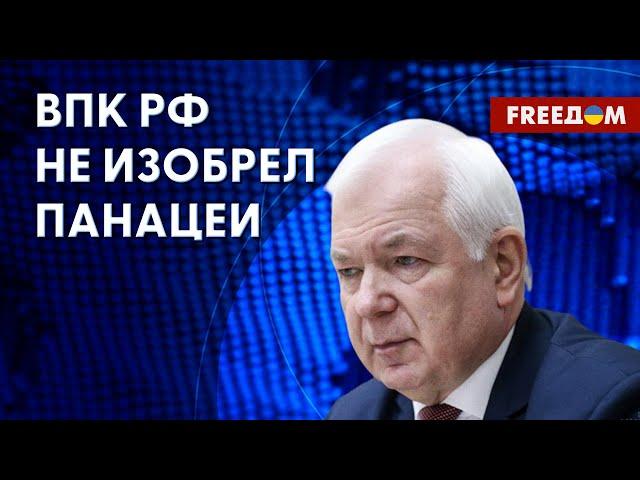 ВПК РФ
НЕ ИЗОБРЕЛ
ПАНАЦЕИ

FREEДОМ